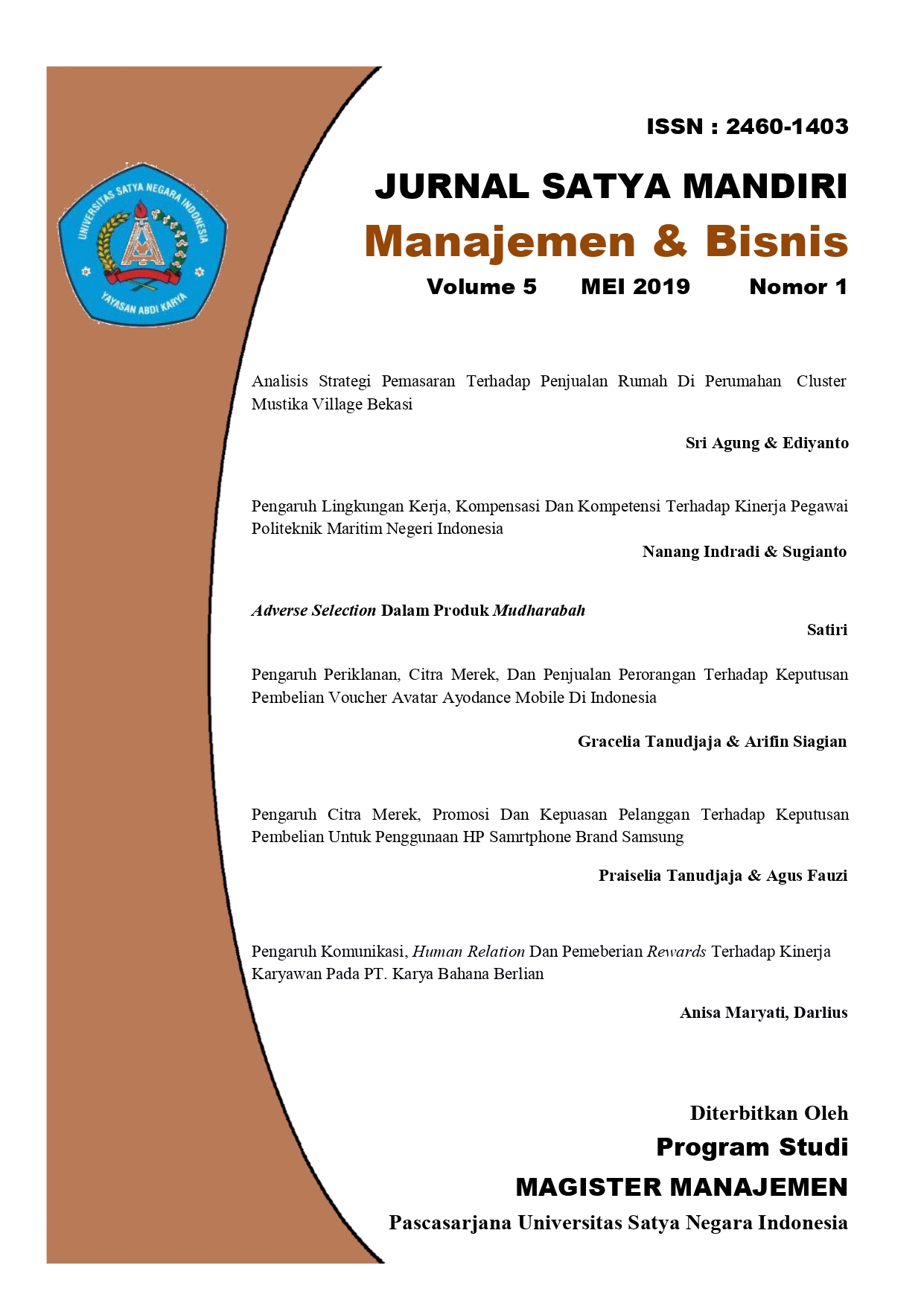 UNIVERSITAS SATYA NEGARA INDONESIA
YAYASAN ABDI KARYA

ISSN : 2460-1403

JURNAL SATYA MANDIRI

Manajemen & Bisnis

Volume 5 MEI 2019 Nomor 1

Analisis Strategi Pemasaran Terhadap Penjualan Rumah Di Perumahan Cluster Mustika Village Bekasi

Sri Agung & Ediyanto

Pengaruh Lingkungan Kerja, Kompensasi Dan Kompetensi Terhadap Kinerja Pegawai Politeknik Maritim Negeri Indonesia

Nanang Indradi & Sugianto

Adverse Selection Dalam Produk Mudharabah

Satiri

Pengaruh Periklanan, Citra Merek, Dan Penjualan Perorangan Terhadap Keputusan Pembelian Voucher Avatar Ayodance Mobile Di Indonesia

Gracelia Tanudjaja & Arifin Siagian

Pengaruh Citra Merek, Promosi Dan Kepuasan Pelanggan Terhadap Keputusan Pembelian Untuk Penggunaan HP Samrtphone Brand Samsung

Praiselia Tanudjaja & Agus Fauzi

Pengaruh Komunikasi, Human Relation Dan Pemeberian Rewards Terhadap Kinerja Karyawan Pada PT. Karya Bahana Berlian

Anisa Maryati, Darlius

Diterbitkan Oleh

Program Studi

MAGISTER MANAJEMEN

Pascasarjana Universitas Satya Negara Indonesia